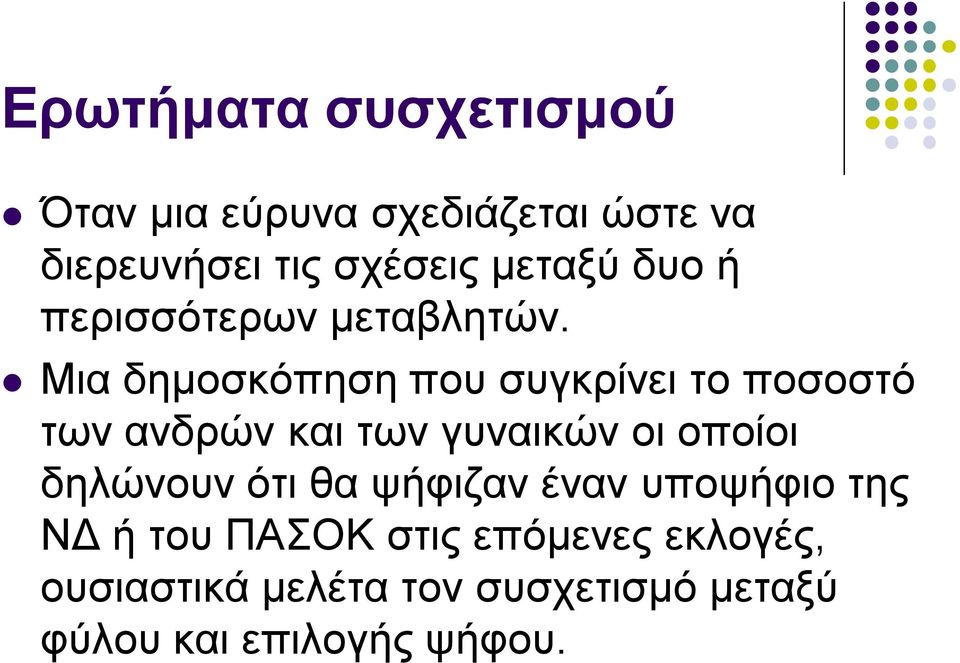 Ερωτήματα συσχετισμού

Όταν μια εύρυνα σχεδιάζεται ώστε να διερευνήσει τις σχέσεις μεταξύ δυο ή περισσότερων μεταβλητών.

Μια δημοσκόπηση που συγκρίνει το ποσοστό των ανδρών και των γυναικών οι οποίοι δηλώνουν ότι θα ψήφιζαν έναν υποψήφιο της ΝΔ ή του ΠΑΣΟΚ στις επόμενες εκλογές, ουσιαστικά μελέτα τον συσχετισμό μεταξύ φύλου και επιλογής ψήφου.